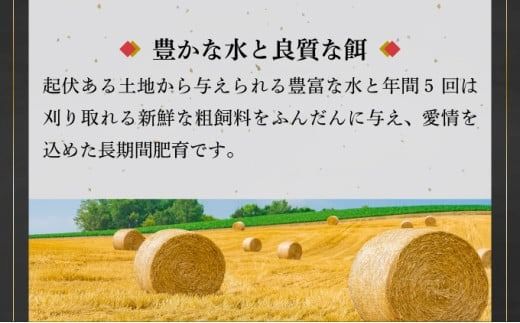 豊かな水と良質な餌

起伏ある土地から与えられる豊富な水と年間５回は刈り取れる新鮮な粗飼料をふんだんに与え、愛情を込めた長期間肥育です。